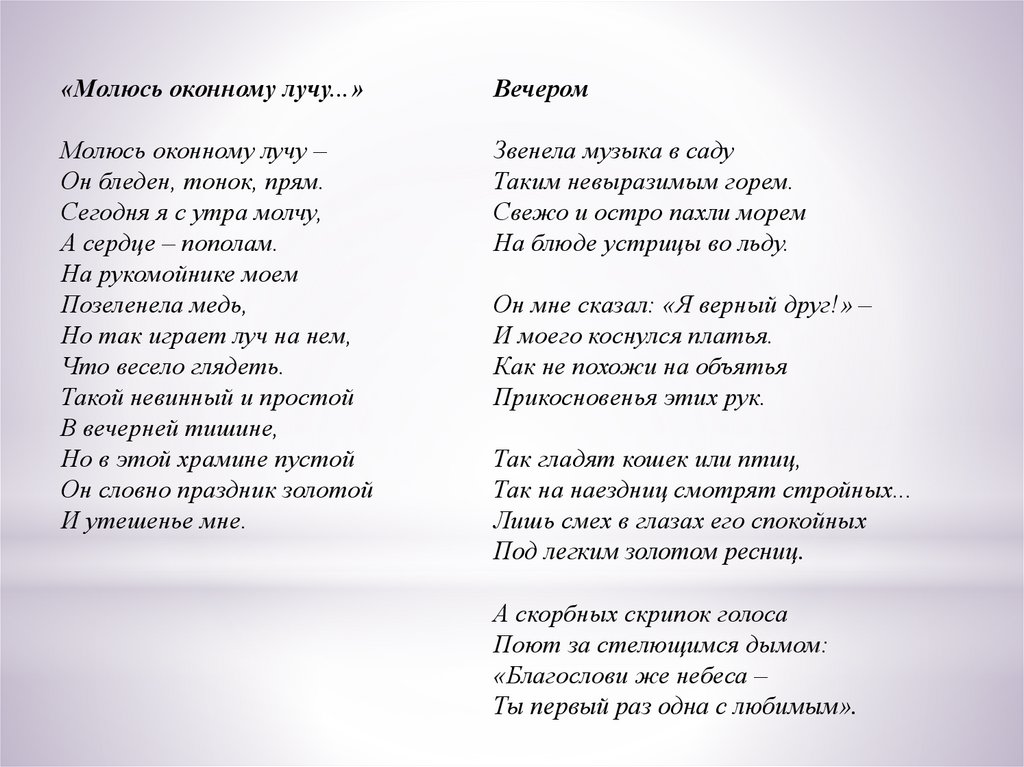 «Молюсь оконному лучу...»

Молюсь оконному лучу –
Он бледен, тонок, прям.
Сегодня я с утра молчу,
А сердце – пополам.
На рукомойнике моем
Позеленела медь,
Но так играет луч на нем,
Что весело глядеть.
Такой невинный и простой
В вечерней тишине,
Но в этой храмине пустой
Он словно праздник золотой
И утешенье мне.

Вечером

Звенела музыка в саду
Таким невыразимым горем.
Свежо и остро пахли морем
На блюде устрицы во льду.

Он мне сказал: «Я верный друг!» –
И моего коснулся платья.
Как не похожи на объятья
Прикосновенья этих рук.

Так гладят кошек или птиц,
Так на наездниц смотрят стройных...
Лишь смех в глазах его спокойных
Под легким золотом ресниц.

А скорбных скрипок голоса
Поют за стелющимся дымом:
«Благослови же небеса –
Ты первый раз одна с любимым».